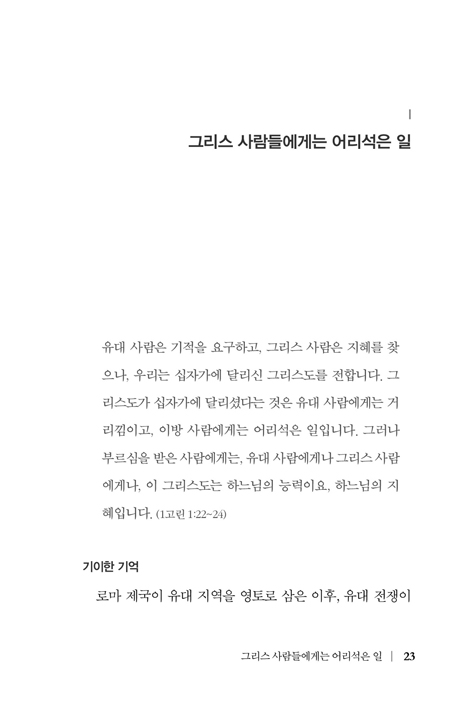 I

그리스 사람들에게는 어리석은 일

유대 사람은 기적을 요구하고, 그리스 사람은 지혜를 찾으나, 우리는 십자가에 달리신 그리스도를 전합니다. 그리스도가 십자가에 달리셨다는 것은 유대 사람에게는 거리낌이고, 이방 사람에게는 어리석은 일입니다. 그러나 부르심을 받은 사람에게는, 유대 사람에게나 그리스 사람에게나, 이 그리스도는 하느님의 능력이요, 하느님의 지혜입니다. (1고린 1:22~24)

기이한 기억

로마 제국이 유대 지역을 영토로 삼은 이후, 유대 전쟁이

그리스 사람들에게는 어리석은 일 | 23